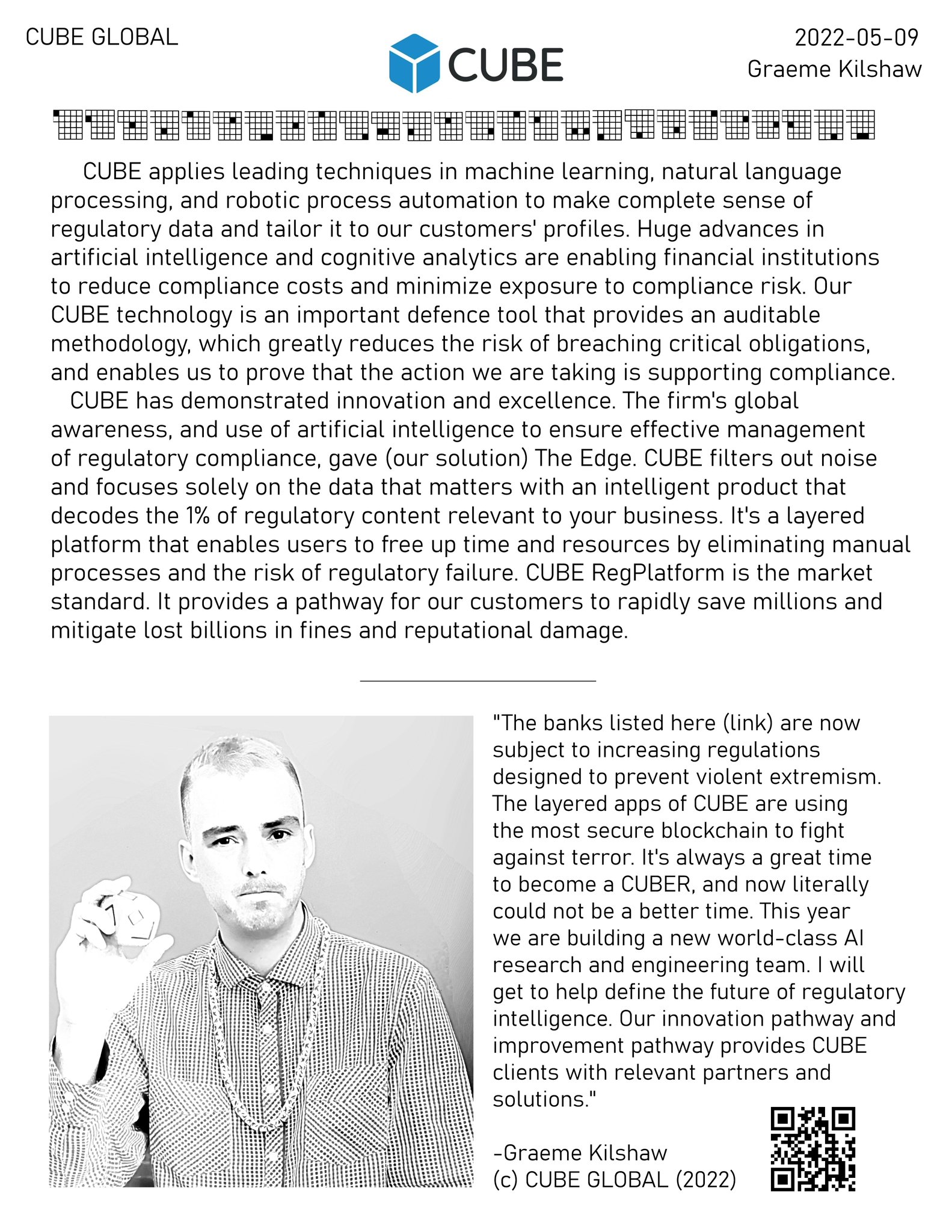 CUBE GLOBAL

CUBE

2022-05-09
Graeme Kilshaw

CUBE applies leading techniques in machine learning, natural language processing, and robotic process automation to make complete sense of regulatory data and tailor it to our customers' profiles. Huge advances in artificial intelligence and cognitive analytics are enabling financial institutions to reduce compliance costs and minimize exposure to compliance risk. Our CUBE technology is an important defence tool that provides an auditable methodology, which greatly reduces the risk of breaching critical obligations, and enables us to prove that the action we are taking is supporting compliance.

CUBE has demonstrated innovation and excellence. The firm's global awareness, and use of artificial intelligence to ensure effective management of regulatory compliance, gave (our solution) The Edge. CUBE filters out noise and focuses solely on the data that matters with an intelligent product that decodes the 1% of regulatory content relevant to your business. It's a layered platform that enables users to free up time and resources by eliminating manual processes and the risk of regulatory failure. CUBE RegPlatform is the market standard. It provides a pathway for our customers to rapidly save millions and mitigate lost billions in fines and reputational damage.

"The banks listed here (link) are now subject to increasing regulations designed to prevent violent extremism. The layered apps of CUBE are using the most secure blockchain to fight against terror. It's always a great time to become a CUBER, and now literally could not be a better time. This year we are building a new world-class AI research and engineering team. I will get to help define the future of regulatory intelligence. Our innovation pathway and improvement pathway provides CUBE clients with relevant partners and solutions."

-Graeme Kilshaw
(c) CUBE GLOBAL (2022)